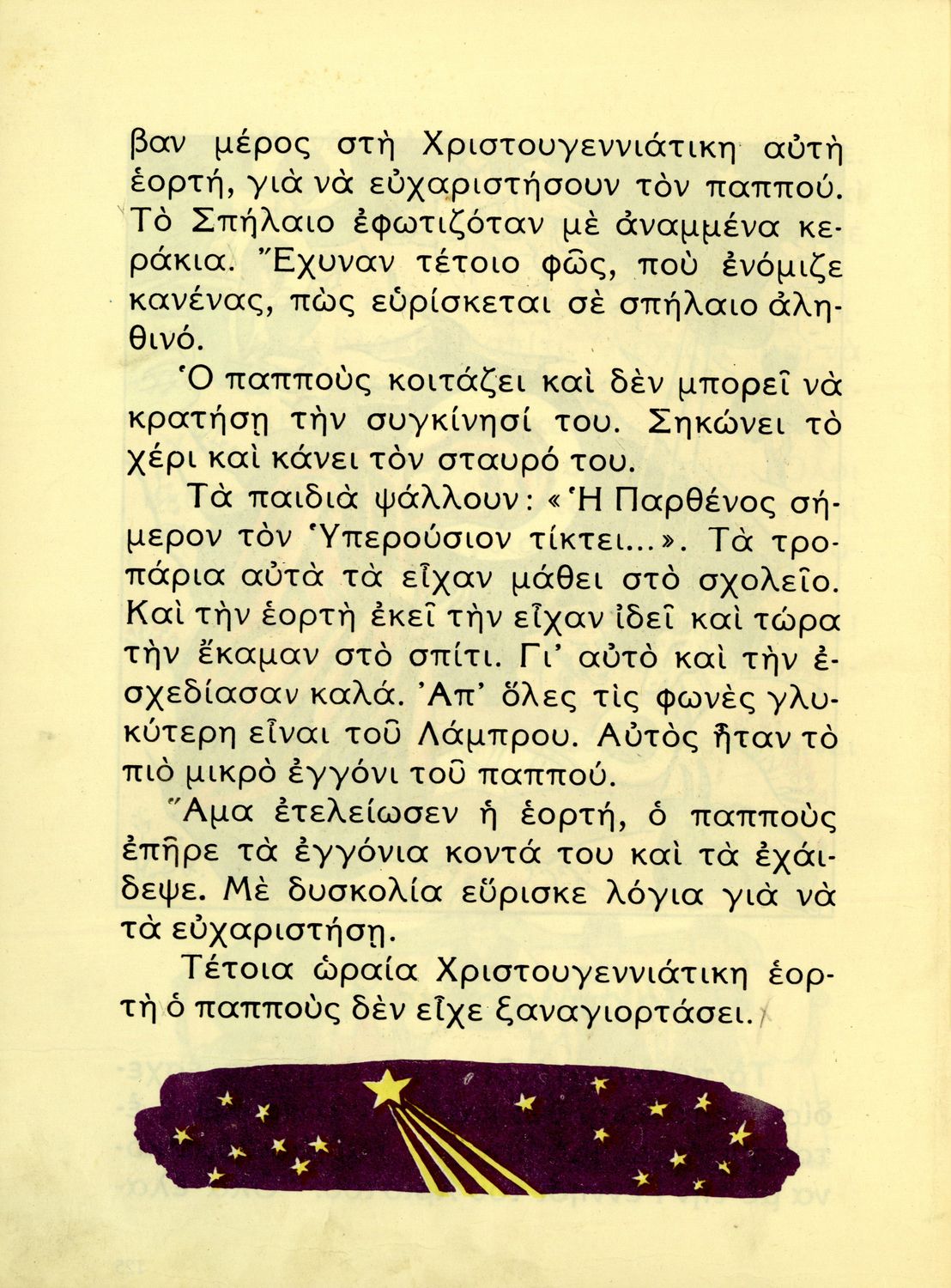 βαν μέρος στὴ Χριστουγεννιάτικη αὐτὴ ἑορτή, γιὰ νὰ εὐχαριστήσουν τὸν παππού. Τὸ Σπήλαιο ἐφωτιζόταν μὲ ἀναμμένα κεράκια. Ἔχυναν τέτοιο φῶς, ποὺ ἐνόμιζε κανένας, πὼς εὑρίσκεται σὲ σπήλαιο ἀληθινό.

Ὁ παπποὺς κοιτάζει καὶ δὲν μπορεῖ νὰ κρατήσῃ τὴν συγκίνησί του. Σηκώνει τὸ χέρι καὶ κάνει τὸν σταυρό του.

Τὰ παιδιὰ ψάλλουν: «Ἡ Παρθένος σήμερον τὸν Ὑπερούσιον τίκτει...». Τὰ τροπάρια αὐτὰ τὰ εἶχαν μάθει στὸ σχολεῖο. Καὶ τὴν ἑορτὴ ἐκεῖ τὴν εἶχαν ἰδεῖ καὶ τώρα τὴν ἔκαμαν στὸ σπίτι. Γι' αὐτὸ καὶ τὴν ἐσχεδίασαν καλά. Ἀπ' ὅλες τὶς φωνὲς γλυκύτερη εἶναι τοῦ Λάμπρου. Αὐτὸς ἦταν τὸ πιὸ μικρὸ ἐγγόνι τοῦ παππού.

Ἅμα ἐτελείωσεν ἡ ἑορτή, ὁ παπποὺς ἐπῆρε τὰ ἐγγόνια κοντά του καὶ τὰ ἐχάιδεψε. Μὲ δυσκολία εὕρισκε λόγια γιὰ νὰ τὰ εὐχαριστήσῃ.

Τέτοια ὡραία Χριστουγεννιάτικη ἑορτὴ ὁ παπποὺς δὲν εἶχε ξαναγιορτάσει.